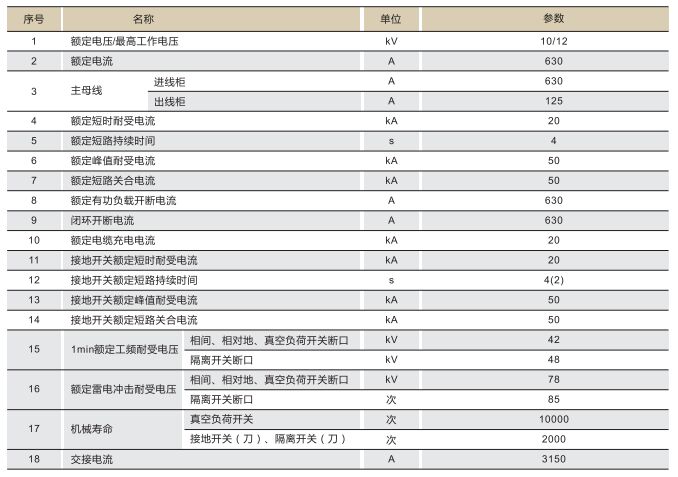 | 序号 | 名称 | | 单位 | 参数 |
|---|---|---|---|---|
| 1 | 额定电压/最高工作电压 | | kV | 10/12 |
| 2 | 额定电流 | | A | 630 |
| 3 | 主母线 | 进线柜 | A | 630 |
| | | 出线柜 | A | 125 |
| 4 | 额定短时耐受电流 | | kA | 20 |
| 5 | 额定短路持续时间 | | s | 4 |
| 6 | 额定峰值耐受电流 | | kA | 50 |
| 7 | 额定短路关合电流 | | kA | 50 |
| 8 | 额定有功负载开断电流 | | A | 630 |
| 9 | 闭环开断电流 | | A | 630 |
| 10 | 额定电缆充电电流 | | kA | 20 |
| 11 | 接地开关额定短时耐受电流 | | kA | 20 |
| 12 | 接地开关额定短路持续时间 | | s | 4(2) |
| 13 | 接地开关额定峰值耐受电流 | | kA | 50 |
| 14 | 接地开关额定短路关合电流 | | kA | 50 |
| 15 | 1min额定工频耐受电压 | 相间、相对地、真空负荷开关断口 | kV | 42 |
| | | 隔离开关断口 | kV | 48 |
| 16 | 额定雷电冲击耐受电压 | 相间、相对地、真空负荷开关断口 | kV | 78 |
| | | 隔离开关断口 | 次 | 85 |
| 17 | 机械寿命 | 真空负荷开关 | 次 | 10000 |
| | | 接地开关（刀）、隔离开关（刀） | 次 | 2000 |
| 18 | 交接电流 | | A | 3150 |